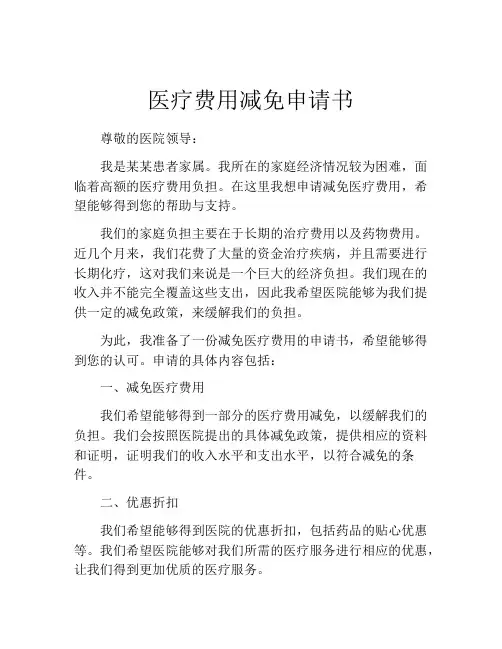 医疗费用减免申请书

尊敬的医院领导：

我是某某患者家属。我所在的家庭经济情况较为困难，面临着高额的医疗费用负担。在这里我想申请减免医疗费用，希望能够得到您的帮助与支持。

我们的家庭负担主要在于长期的治疗费用以及药物费用。近几个月来，我们花费了大量的资金治疗疾病，并且需要进行长期化疗，这对我们来说是一个巨大的经济负担。我们现在的收入并不能完全覆盖这些支出，因此我希望医院能够为我们提供一定的减免政策，来缓解我们的负担。

为此，我准备了一份减免医疗费用的申请书，希望能够得到您的认可。申请的具体内容包括：

一、减免医疗费用

我们希望能够得到一部分的医疗费用减免，以缓解我们的负担。我们会按照医院提出的具体减免政策，提供相应的资料和证明，证明我们的收入水平和支出水平，以符合减免的条件。

二、优惠折扣

我们希望能够得到医院的优惠折扣，包括药品的贴心优惠等。我们希望医院能够对我们所需的医疗服务进行相应的优惠，让我们得到更加优质的医疗服务。